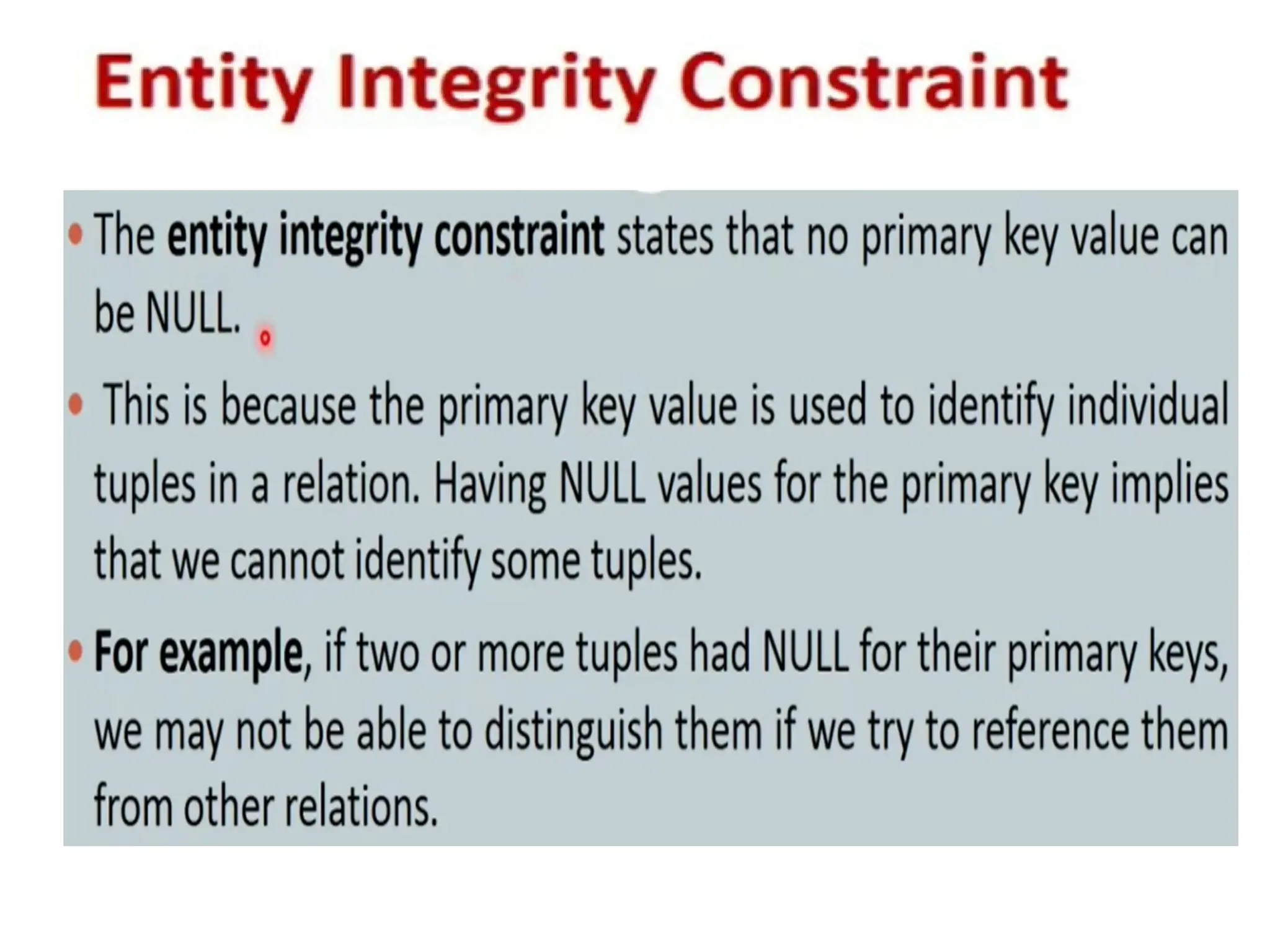 Entity Integrity Constraint

• The entity integrity constraint states that no primary key value can be NULL.

• This is because the primary key value is used to identify individual tuples in a relation. Having NULL values for the primary key implies that we cannot identify some tuples.

• For example, if two or more tuples had NULL for their primary keys, we may not be able to distinguish them if we try to reference them from other relations.